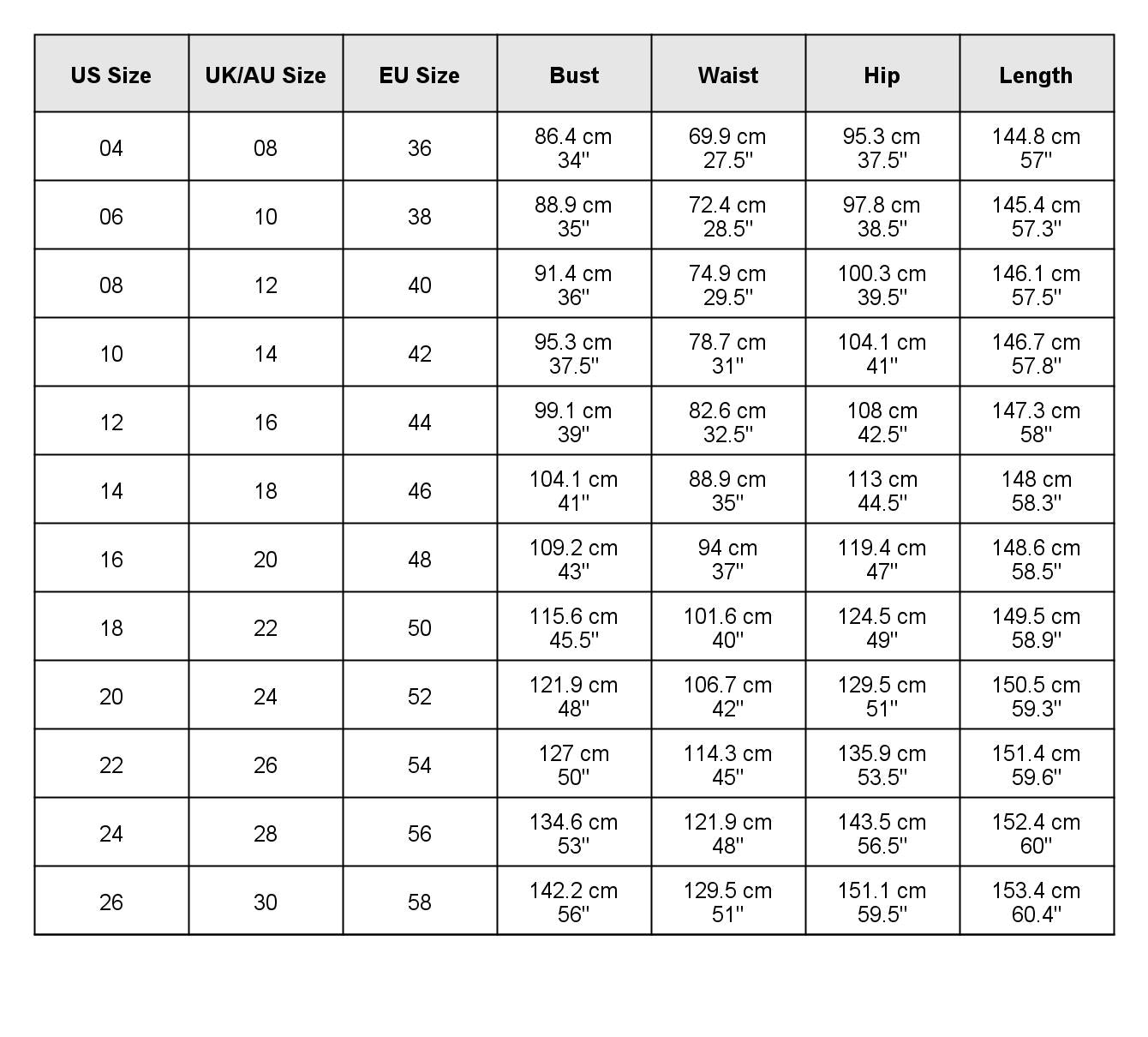 | US Size | UK/AU Size | EU Size | Bust | Waist | Hip | Length |
|---|---|---|---|---|---|---|
| 04 | 08 | 36 | 86.4 cm 34'' | 69.9 cm 27.5'' | 95.3 cm 37.5'' | 144.8 cm 57'' |
| 06 | 10 | 38 | 88.9 cm 35'' | 72.4 cm 28.5'' | 97.8 cm 38.5'' | 145.4 cm 57.3'' |
| 08 | 12 | 40 | 91.4 cm 36'' | 74.9 cm 29.5'' | 100.3 cm 39.5'' | 146.1 cm 57.5'' |
| 10 | 14 | 42 | 95.3 cm 37.5'' | 78.7 cm 31'' | 104.1 cm 41'' | 146.7 cm 57.8'' |
| 12 | 16 | 44 | 99.1 cm 39'' | 82.6 cm 32.5'' | 108 cm 42.5'' | 147.3 cm 58'' |
| 14 | 18 | 46 | 104.1 cm 41'' | 88.9 cm 35'' | 113 cm 44.5'' | 148 cm 58.3'' |
| 16 | 20 | 48 | 109.2 cm 43'' | 94 cm 37'' | 119.4 cm 47'' | 148.6 cm 58.5'' |
| 18 | 22 | 50 | 115.6 cm 45.5'' | 101.6 cm 40'' | 124.5 cm 49'' | 149.5 cm 58.9'' |
| 20 | 24 | 52 | 121.9 cm 48'' | 106.7 cm 42'' | 129.5 cm 51'' | 150.5 cm 59.3'' |
| 22 | 26 | 54 | 127 cm 50'' | 114.3 cm 45'' | 135.9 cm 53.5'' | 151.4 cm 59.6'' |
| 24 | 28 | 56 | 134.6 cm 53'' | 121.9 cm 48'' | 143.5 cm 56.5'' | 152.4 cm 60'' |
| 26 | 30 | 58 | 142.2 cm 56'' | 129.5 cm 51'' | 151.1 cm 59.5'' | 153.4 cm 60.4'' |